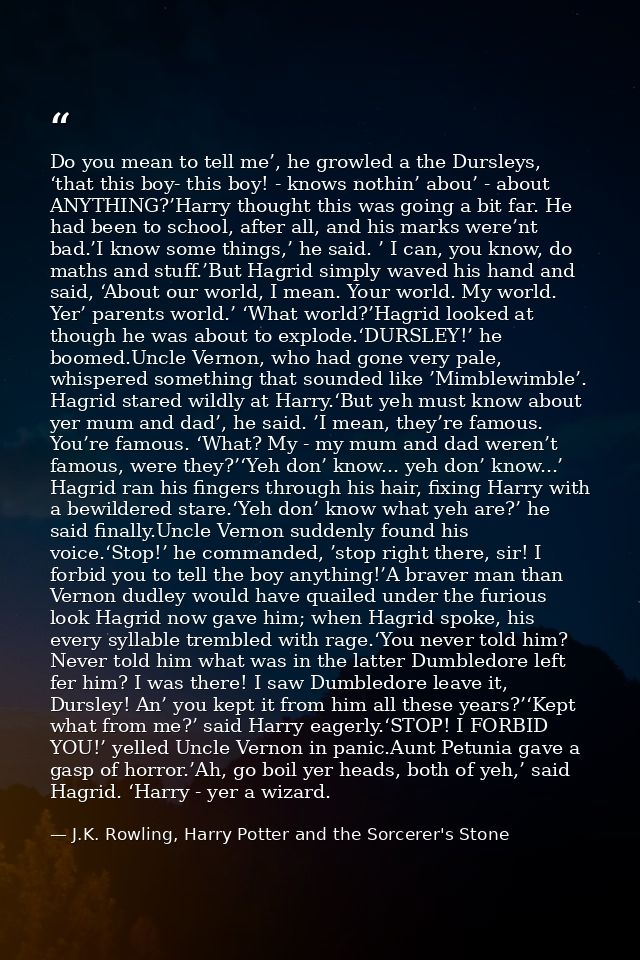 "

Do you mean to tell me', he growled a the Dursleys, 'that this boy- this boy! - knows nothin' abou' - about ANYTHING?'Harry thought this was going a bit far. He had been to school, after all, and his marks were'nt bad.'I know some things,' he said. ' I can, you know, do maths and stuff.'But Hagrid simply waved his hand and said, 'About our world, I mean. Your world. My world. Yer' parents world.' 'What world?'Hagrid looked at though he was about to explode.'DURSLEY!' he boomed.Uncle Vernon, who had gone very pale, whispered something that sounded like 'Mimblewimble'. Hagrid stared wildly at Harry.'But yeh must know about yer mum and dad', he said. 'I mean, they're famous. You're famous. 'What? My - my mum and dad weren't famous, were they?''Yeh don' know... yeh don' know...' Hagrid ran his fingers through his hair, fixing Harry with a bewildered stare.'Yeh don' know what yeh are?' he said finally.Uncle Vernon suddenly found his voice.'Stop!' he commanded, 'stop right there, sir! I forbid you to tell the boy anything!'A braver man than Vernon dudley would have quailed under the furious look Hagrid now gave him; when Hagrid spoke, his every syllable trembled with rage.'You never told him? Never told him what was in the latter Dumbledore left fer him? I was there! I saw Dumbledore leave it, Dursley! An' you kept it from him all these years?''Kept what from me?' said Harry eagerly.'STOP! I FORBID YOU!' yelled Uncle Vernon in panic.Aunt Petunia gave a gasp of horror.'Ah, go boil yer heads, both of yeh,' said Hagrid. 'Harry - yer a wizard.

— J.K. Rowling, Harry Potter and the Sorcerer's Stone